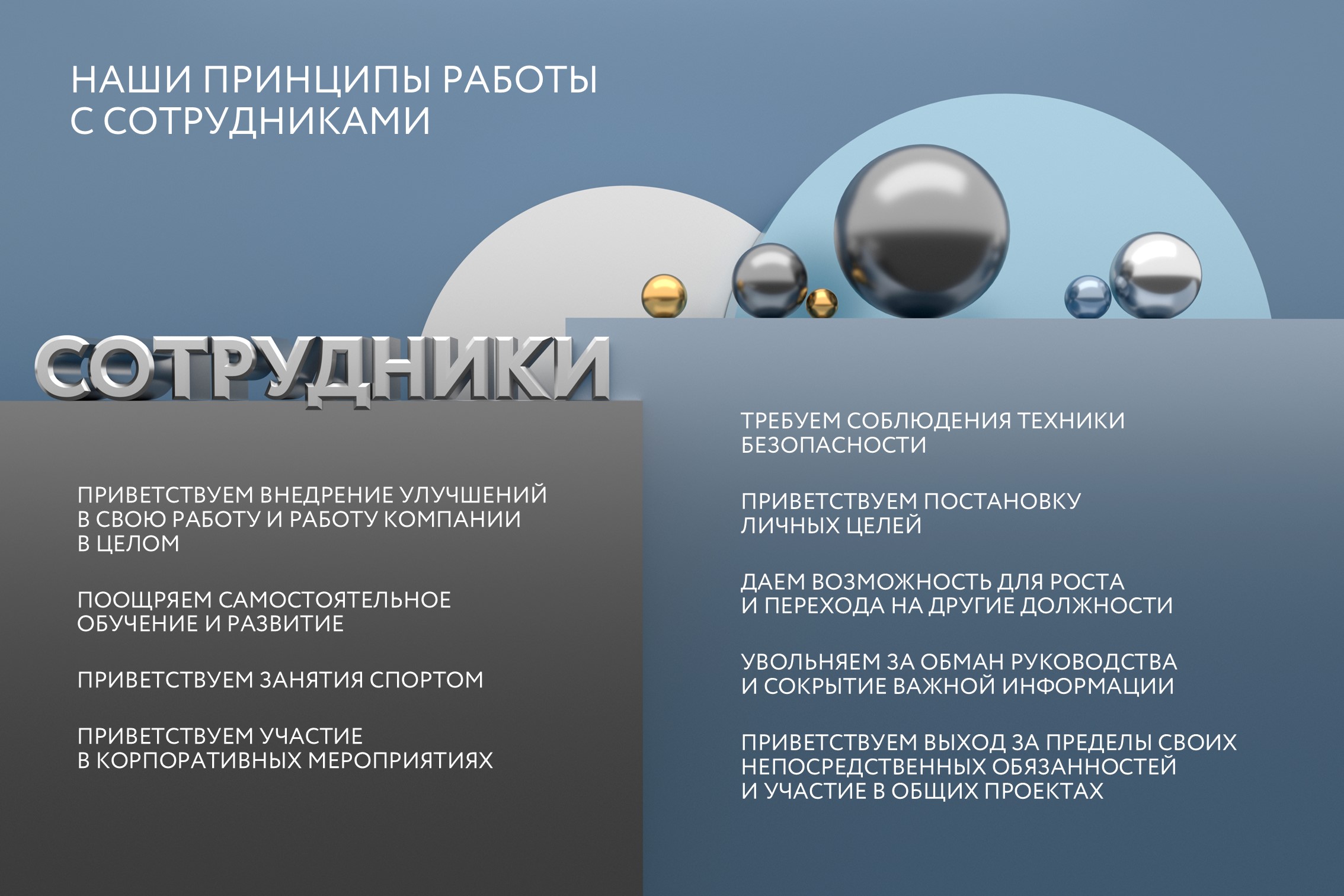 НАШИ ПРИНЦИПЫ РАБОТЫ С СОТРУДНИКАМИ

СОТРУДНИКИ

ПРИВЕТСТВУЕМ ВНЕДРЕНИЕ УЛУЧШЕНИЙ В СВОЮ РАБОТУ И РАБОТУ КОМПАНИИ В ЦЕЛОМ

ПООЩРЯЕМ САМОСТОЯТЕЛЬНОЕ ОБУЧЕНИЕ И РАЗВИТИЕ

ПРИВЕТСТВУЕМ ЗАНЯТИЯ СПОРТОМ

ПРИВЕТСТВУЕМ УЧАСТИЕ В КОРПОРАТИВНЫХ МЕРОПРИЯТИЯХ

ТРЕБУЕМ СОБЛЮДЕНИЯ ТЕХНИКИ БЕЗОПАСНОСТИ

ПРИВЕТСТВУЕМ ПОСТАНОВКУ ЛИЧНЫХ ЦЕЛЕЙ

ДАЕМ ВОЗМОЖНОСТЬ ДЛЯ РОСТА И ПЕРЕХОДА НА ДРУГИЕ ДОЛЖНОСТИ

УВОЛЬНЯЕМ ЗА ОБМАН РУКОВОДСТВА И СОКРЫТИЕ ВАЖНОЙ ИНФОРМАЦИИ

ПРИВЕТСТВУЕМ ВЫХОД ЗА ПРЕДЕЛЫ СВОИХ НЕПОСРЕДСТВЕННЫХ ОБЯЗАННОСТЕЙ И УЧАСТИЕ В ОБЩИХ ПРОЕКТАХ